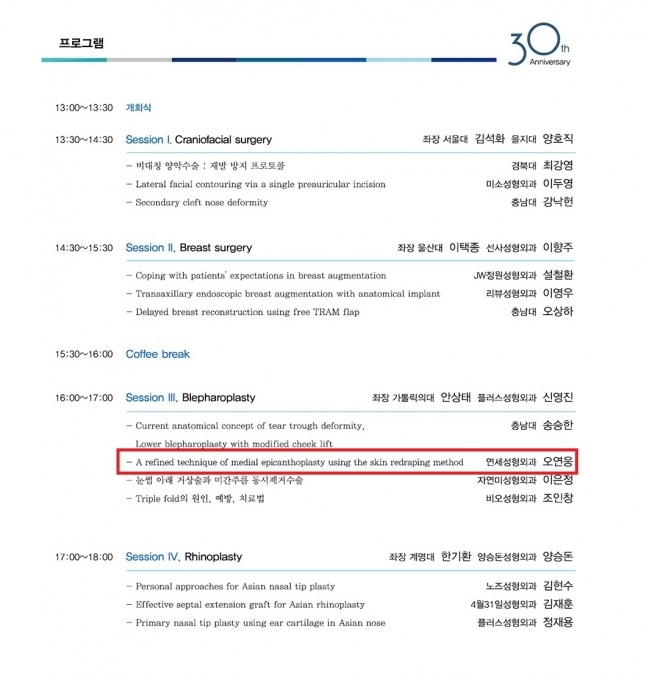 프로그램

30th Anniversary

13:00~13:30 개회식

13:30~14:30 Session I. Craniofacial surgery 좌장 서울대 김석화 을지대 양호직

– 비대칭 양악수술 : 재발 방지 프로토콜 경북대 최강영
– Lateral facial contouring via a single preauricular incision 미소성형외과 이두영
– Secondary cleft nose deformity 충남대 강낙헌

14:30~15:30 Session II. Breast surgery 좌장 울산대 이택종 선사성형외과 이향주

– Coping with patients' expectations in breast augmentation JW정원성형외과 설철환
– Transaxillary endoscopic breast augmentation with anatomical implant 리뷰성형외과 이영우
– Delayed breast reconstruction using free TRAM flap 충남대 오상하

15:30~16:00 Coffee break

16:00~17:00 Session III. Blepharoplasty 좌장 가톨릭의대 안상태 플러스성형외과 신영진

– Current anatomical concept of tear trough deformity, Lower blepharoplasty with modified cheek lift 충남대 송승한
– A refined technique of medial epicanthoplasty using the skin redraping method 연세성형외과 오연웅
– 눈썹 아래 거상술과 미간주름 동시제거수술 자연미성형외과 이은정
– Triple fold의 원인, 예방, 치료법 비오성형외과 조인창

17:00~18:00 Session IV. Rhinoplasty 좌장 계명대 한기환 양승돈성형외과 양승돈

– Personal approaches for Asian nasal tip plasty 노즈성형외과 김현수
– Effective septal extension graft for Asian rhinoplasty 4월31일성형외과 김재훈
– Primary nasal tip plasty using ear cartilage in Asian nose 플러스성형외과 정재용